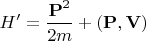 $H' = \frac{\mathbf{P}^2}{2m} + (\mathbf{P}, \mathbf{V})$